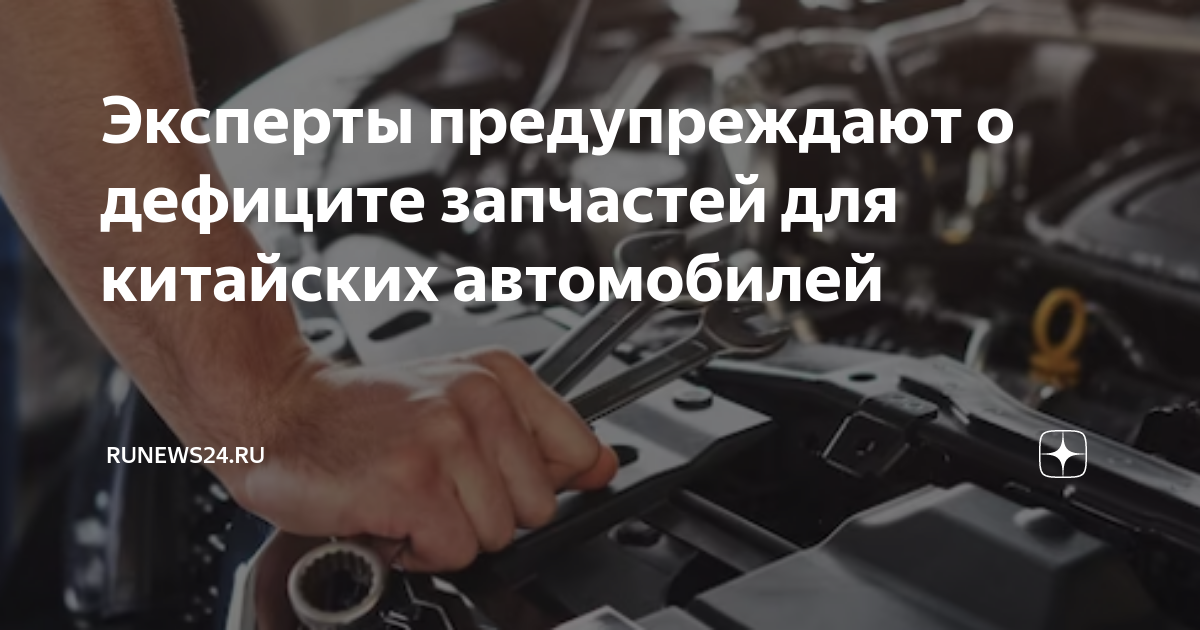 Эксперты предупреждают о дефиците запчастей для китайских автомобилей

RUNEWS24.RU